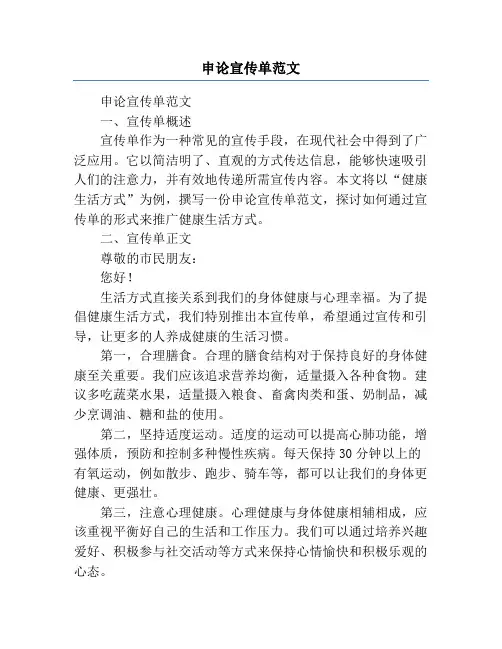 申论宣传单范文

申论宣传单范文

一、宣传单概述

宣传单作为一种常见的宣传手段，在现代社会中得到了广泛应用。它以简洁明了、直观的方式传达信息，能够快速吸引人们的注意力，并有效地传递所需宣传内容。本文将以“健康生活方式”为例，撰写一份申论宣传单范文，探讨如何通过宣传单的形式来推广健康生活方式。

二、宣传单正文

尊敬的市民朋友：

您好！

生活方式直接关系到我们的身体健康与心理幸福。为了提倡健康生活方式，我们特别推出本宣传单，希望通过宣传和引导，让更多的人养成健康的生活习惯。

第一，合理膳食。合理的膳食结构对于保持良好的身体健康至关重要。我们应该追求营养均衡，适量摄入各种食物。建议多吃蔬菜水果，适量摄入粮食、畜禽肉类和蛋、奶制品，减少烹调油、糖和盐的使用。

第二，坚持适度运动。适度的运动可以提高心肺功能，增强体质，预防和控制多种慢性疾病。每天保持 30 分钟以上的有氧运动，例如散步、跑步、骑车等，都可以让我们的身体更健康、更强壮。

第三，注意心理健康。心理健康与身体健康相辅相成，应该重视平衡好自己的生活和工作压力。我们可以通过培养兴趣爱好、积极参与社交活动等方式来保持心情愉快和积极乐观的心态。